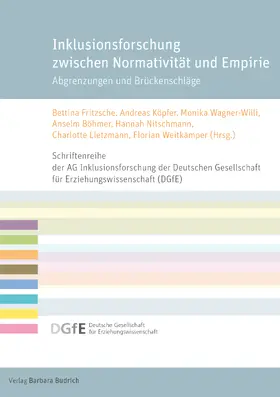 Inklusionsforschung
zwischen Normativität und Empirie

Abgrenzungen und Brückenschläge

Bettina Fritzsche, Andreas Köpfer, Monika Wagner-Willi, Anselm Böhmer, Hannah Nitschmann, Charlotte Lietzmann, Florian Weitkämper (Hrsg.)

Schriftenreihe der AG Inklusionsforschung der Deutschen Gesellschaft für Erziehungswissenschaft (DGfE)

DGfE Deutsche Gesellschaft für Erziehungswissenschaft

Verlag Barbara Budrich